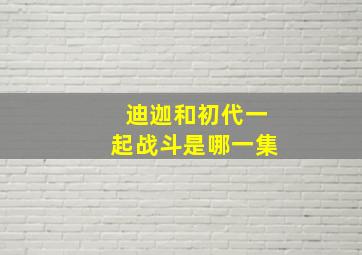 迪迦和初代一起战斗是哪一集